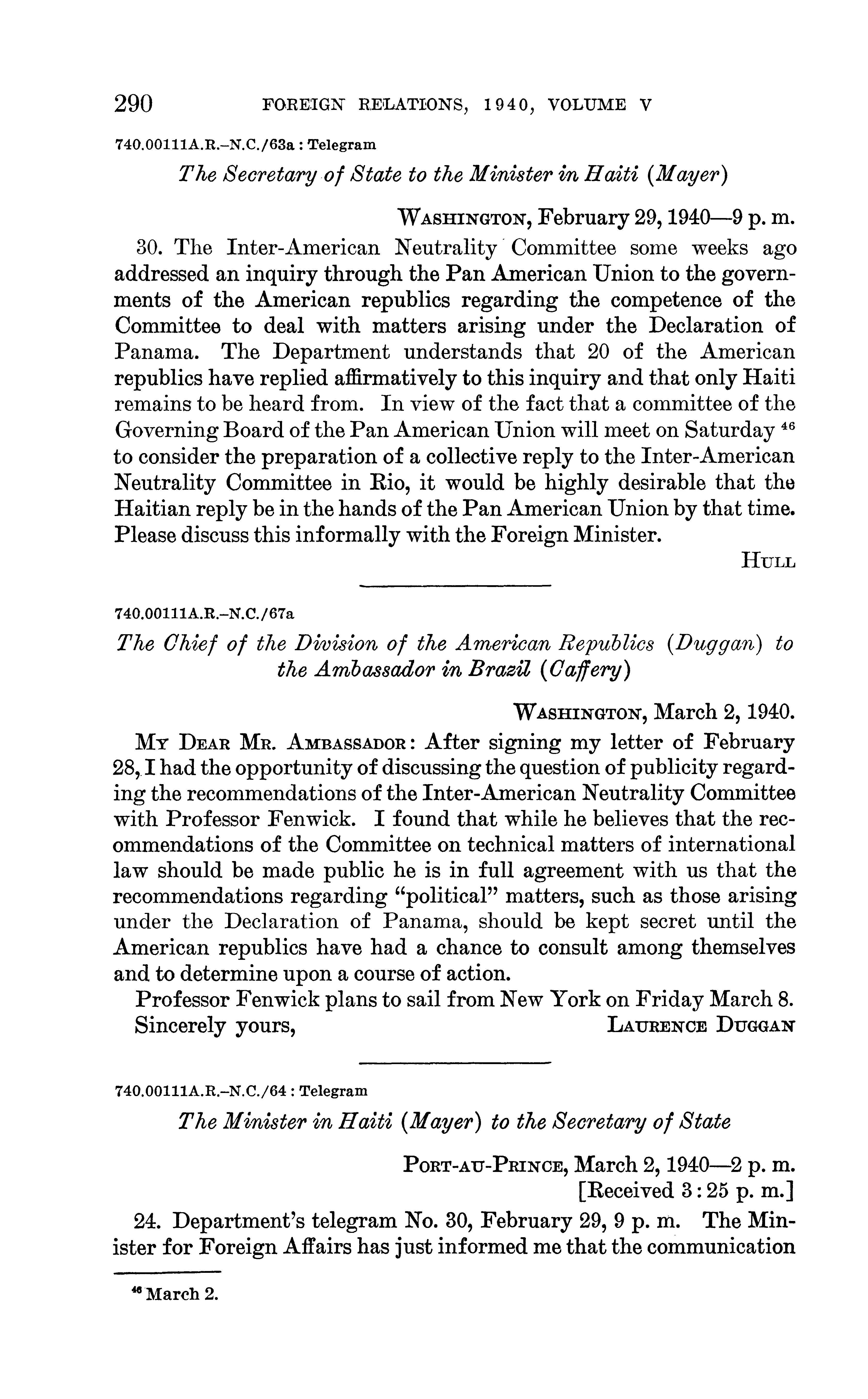 290 FOREIGN RELATIONS, 1940, VOLUME V

740.00111A.R.–N.C./63a : Telegram

The Secretary of State to the Minister in Haiti (Mayer)

WASHINGTON, February 29, 1940—9 p. m.

30. The Inter-American Neutrality Committee some weeks ago addressed an inquiry through the Pan American Union to the governments of the American republics regarding the competence of the Committee to deal with matters arising under the Declaration of Panama. The Department understands that 20 of the American republics have replied affirmatively to this inquiry and that only Haiti remains to be heard from. In view of the fact that a committee of the Governing Board of the Pan American Union will meet on Saturday $^{46}$ to consider the preparation of a collective reply to the Inter-American Neutrality Committee in Rio, it would be highly desirable that the Haitian reply be in the hands of the Pan American Union by that time. Please discuss this informally with the Foreign Minister.

HULL

740.00111A.R.–N.C./67a

The Chief of the Division of the American Republics (Duggan) to the Ambassador in Brazil (Caffery)

WASHINGTON, March 2, 1940.

MY DEAR MR. AMBASSADOR: After signing my letter of February 28, I had the opportunity of discussing the question of publicity regarding the recommendations of the Inter-American Neutrality Committee with Professor Fenwick. I found that while he believes that the recommendations of the Committee on technical matters of international law should be made public he is in full agreement with us that the recommendations regarding "political" matters, such as those arising under the Declaration of Panama, should be kept secret until the American republics have had a chance to consult among themselves and to determine upon a course of action.

Professor Fenwick plans to sail from New York on Friday March 8.

Sincerely yours, LAURENCE DUGGAN

740.00111A.R.–N.C./64 : Telegram

The Minister in Haiti (Mayer) to the Secretary of State

PORT-AU-PRINCE, March 2, 1940—2 p. m.
[Received 3:25 p. m.]

24. Department's telegram No. 30, February 29, 9 p. m. The Minister for Foreign Affairs has just informed me that the communication

$^{46}$ March 2.